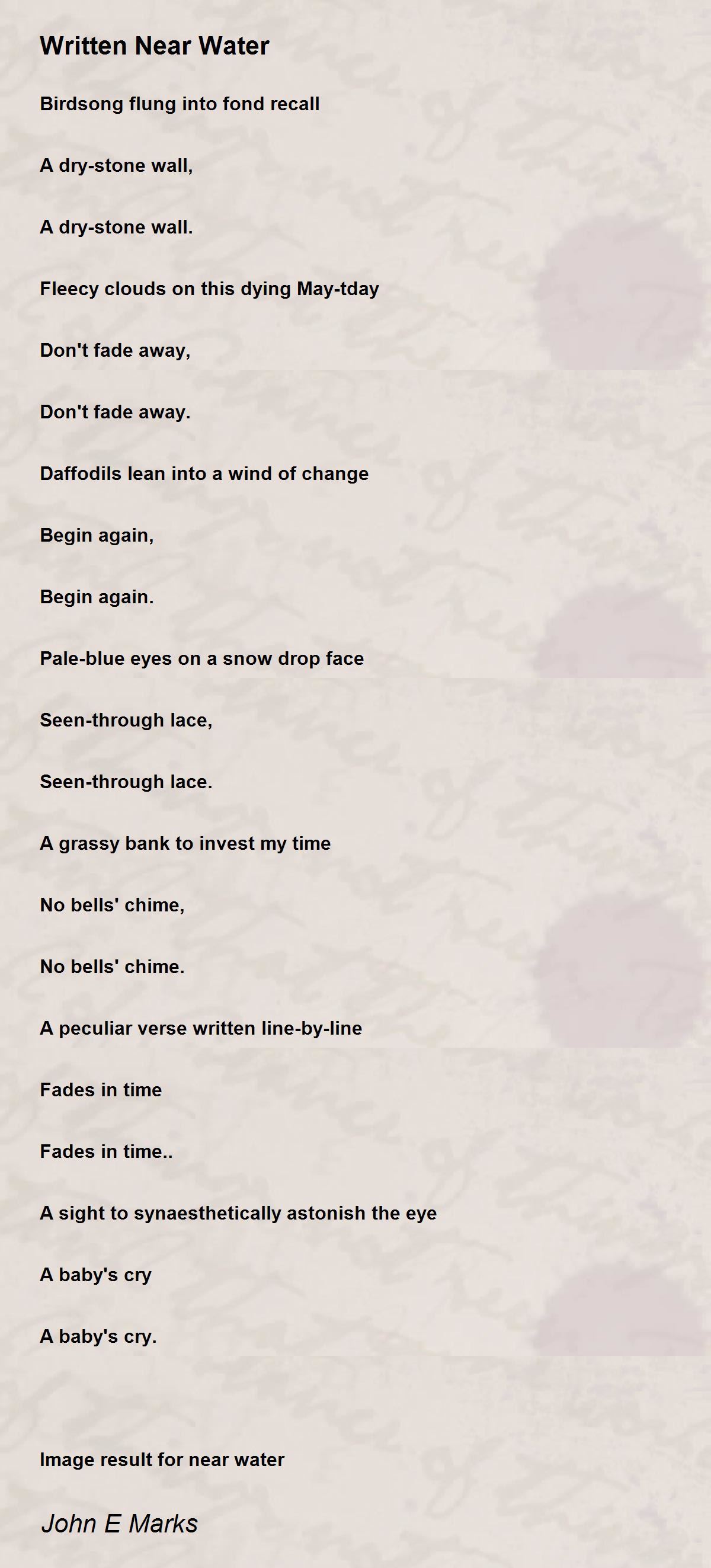 Written Near Water

Birdsong flung into fond recall

A dry-stone wall,

A dry-stone wall.

Fleecy clouds on this dying May-tday

Don't fade away,

Don't fade away.

Daffodils lean into a wind of change

Begin again,

Begin again.

Pale-blue eyes on a snow drop face

Seen-through lace,

Seen-through lace.

A grassy bank to invest my time

No bells' chime,

No bells' chime.

A peculiar verse written line-by-line

Fades in time

Fades in time..

A sight to synaesthetically astonish the eye

A baby's cry

A baby's cry.

Image result for near water

John E Marks